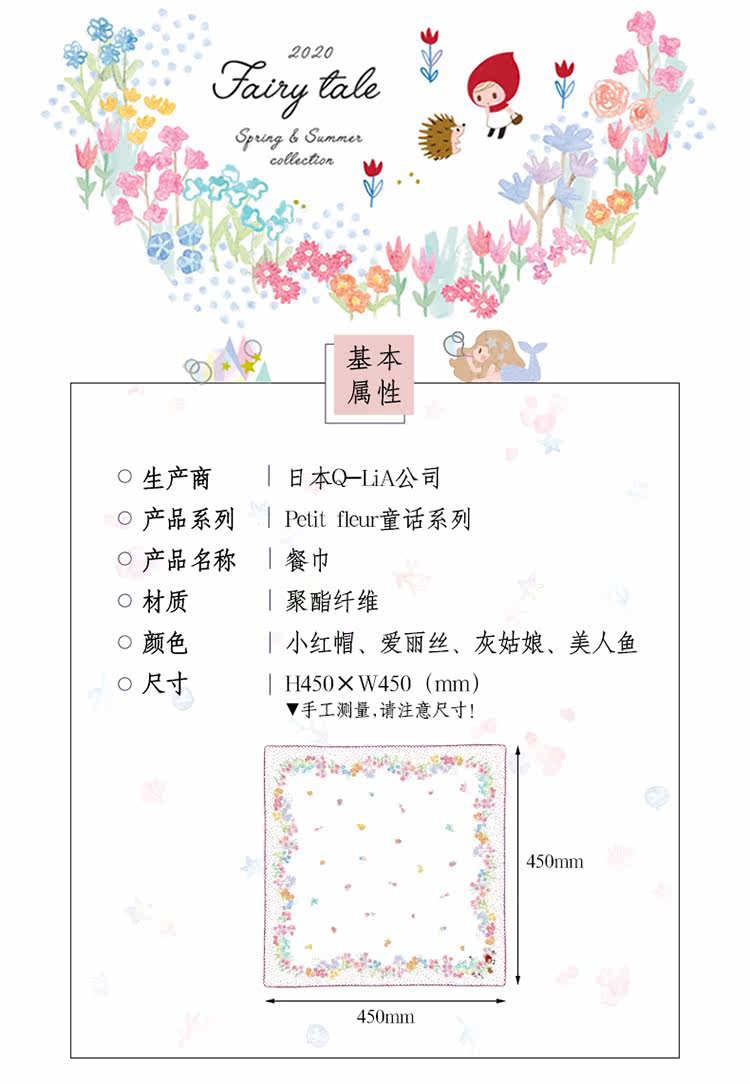 2020
Fairy tale
Spring & Summer collection

基本属性

○ 生产商 | 日本Q-LiA公司
○ 产品系列 | Petit fleur童话系列
○ 产品名称 | 餐巾
○ 材质 | 聚酯纤维
○ 颜色 | 小红帽、爱丽丝、灰姑娘、美人鱼
○ 尺寸 | H450×W450（mm）
▼手工测量，请注意尺寸！

450mm
450mm